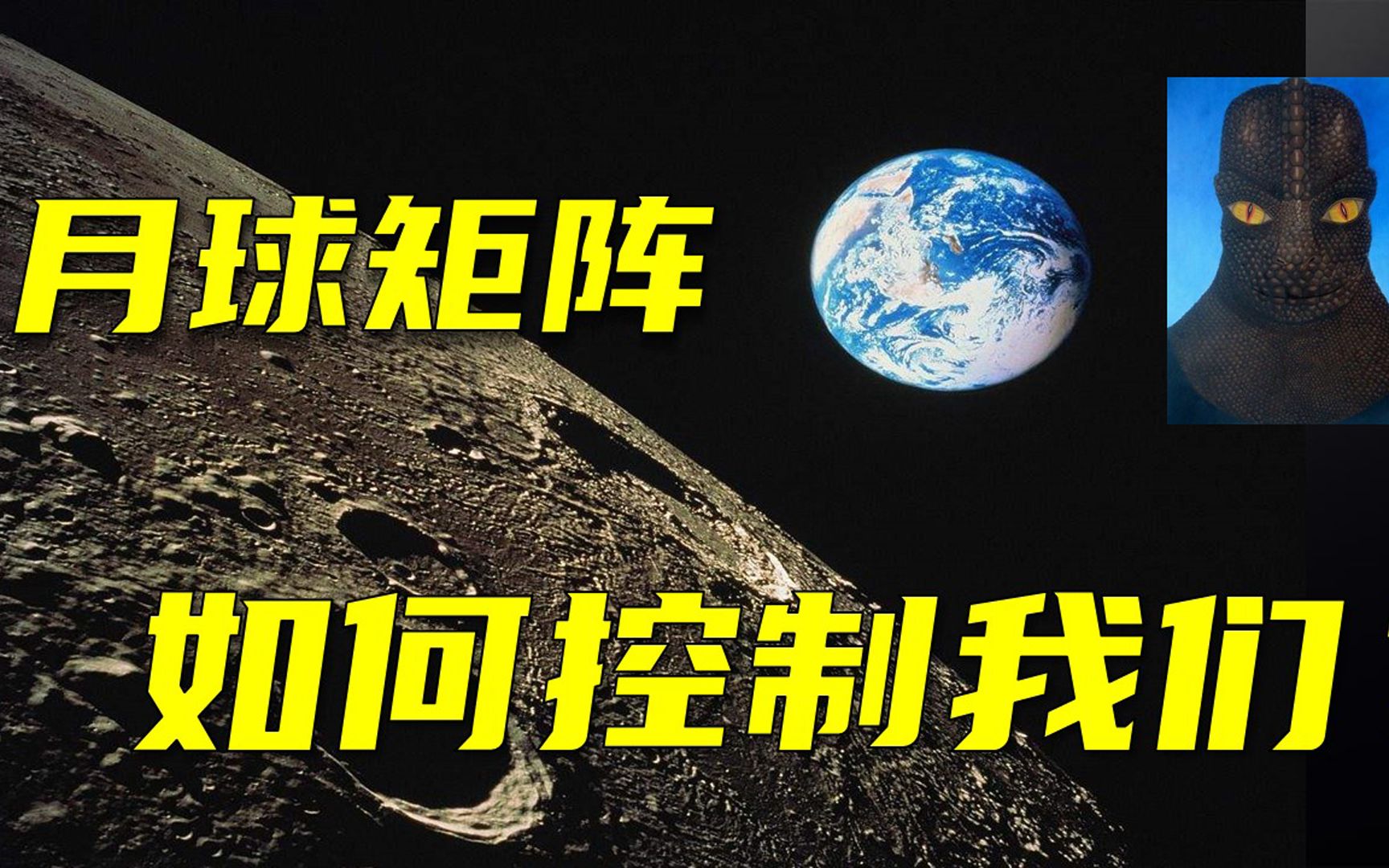 月球矩阵

如何控制我们